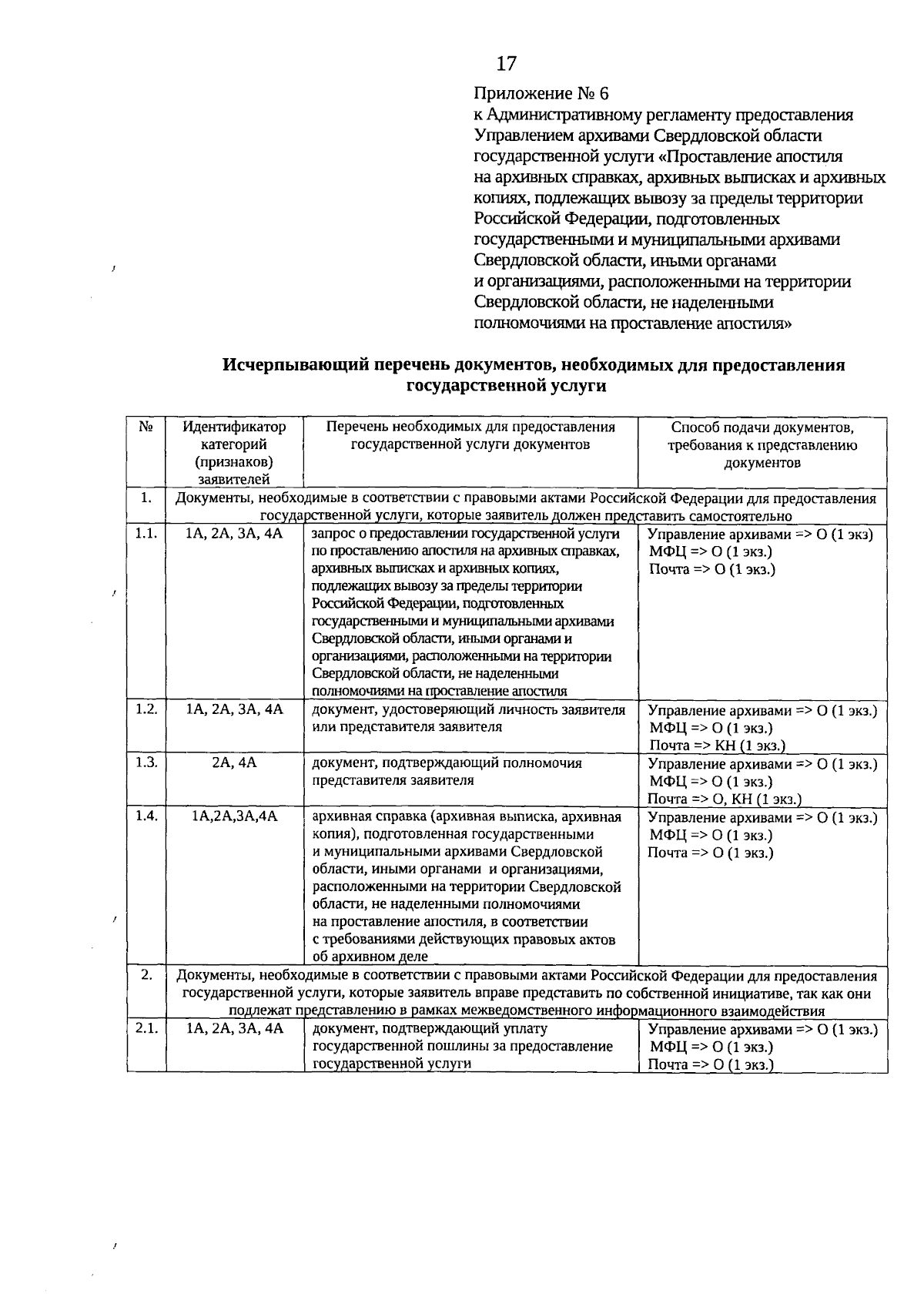 17

Приложение № 6
к Административному регламенту предоставления Управлением архивами Свердловской области государственной услуги «Проставление апостиля на архивных справках, архивных выписках и архивных копиях, подлежащих вывозу за пределы территории Российской Федерации, подготовленных государственными и муниципальными архивами Свердловской области, иными органами и организациями, расположенными на территории Свердловской области, не наделенными полномочиями на проставление апостиля»

Исчерпывающий перечень документов, необходимых для предоставления государственной услуги

| № | Идентификатор категорий (признаков) заявителей | Перечень необходимых для предоставления государственной услуги документов | Способ подачи документов, требования к представлению документов |
|---|---|---|---|
| 1. | Документы, необходимые в соответствии с правовыми актами Российской Федерации для предоставления государственной услуги, которые заявитель должен представить самостоятельно | | |
| 1.1. | 1А, 2А, 3А, 4А | запрос о предоставлении государственной услуги по проставлению апостиля на архивных справках, архивных выписках и архивных копиях, подлежащих вывозу за пределы территории Российской Федерации, подготовленных государственными и муниципальными архивами Свердловской области, иными органами и организациями, расположенными на территории Свердловской области, не наделенными полномочиями на проставление апостиля | Управление архивами => О (1 экз) МФЦ => О (1 экз.) Почта => О (1 экз.) |
| 1.2. | 1А, 2А, 3А, 4А | документ, удостоверяющий личность заявителя или представителя заявителя | Управление архивами => О (1 экз.) МФЦ => О (1 экз.) Почта => КН (1 экз.) |
| 1.3. | 2А, 4А | документ, подтверждающий полномочия представителя заявителя | Управление архивами => О (1 экз.) МФЦ => О (1 экз.) Почта => О, КН (1 экз.) |
| 1.4. | 1А,2А,3А,4А | архивная справка (архивная выписка, архивная копия), подготовленная государственными и муниципальными архивами Свердловской области, иными органами и организациями, расположенными на территории Свердловской области, не наделенными полномочиями на проставление апостиля, в соответствии с требованиями действующих правовых актов об архивном деле | Управление архивами => О (1 экз.) МФЦ => О (1 экз.) Почта => О (1 экз.) |
| 2. | Документы, необходимые в соответствии с правовыми актами Российской Федерации для предоставления государственной услуги, которые заявитель вправе представить по собственной инициативе, так как они подлежат представлению в рамках межведомственного информационного взаимодействия | | |
| 2.1. | 1А, 2А, 3А, 4А | документ, подтверждающий уплату государственной пошлины за предоставление государственной услуги | Управление архивами => О (1 экз.) МФЦ => О (1 экз.) Почта => О (1 экз.) |